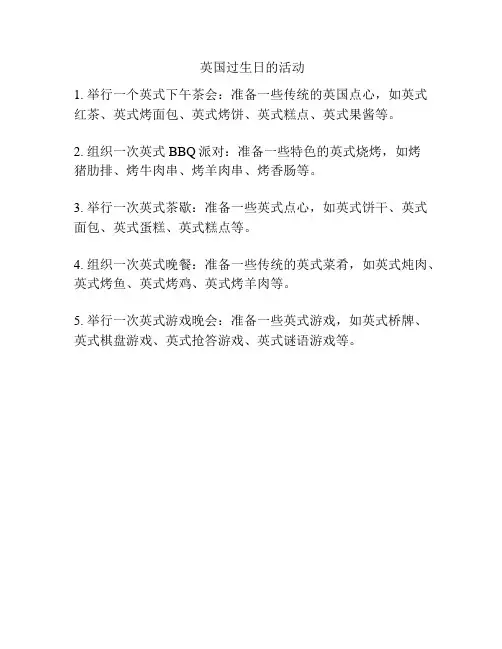 英国过生日的活动

1. 举行一个英式下午茶会：准备一些传统的英国点心，如英式红茶、英式烤面包、英式烤饼、英式糕点、英式果酱等。

2. 组织一次英式 BBQ 派对：准备一些特色的英式烧烤，如烤猪肋排、烤牛肉串、烤羊肉串、烤香肠等。

3. 举行一次英式茶歇：准备一些英式点心，如英式饼干、英式面包、英式蛋糕、英式糕点等。

4. 组织一次英式晚餐：准备一些传统的英式菜肴，如英式炖肉、英式烤鱼、英式烤鸡、英式烤羊肉等。

5. 举行一次英式游戏晚会：准备一些英式游戏，如英式桥牌、英式棋盘游戏、英式抢答游戏、英式谜语游戏等。